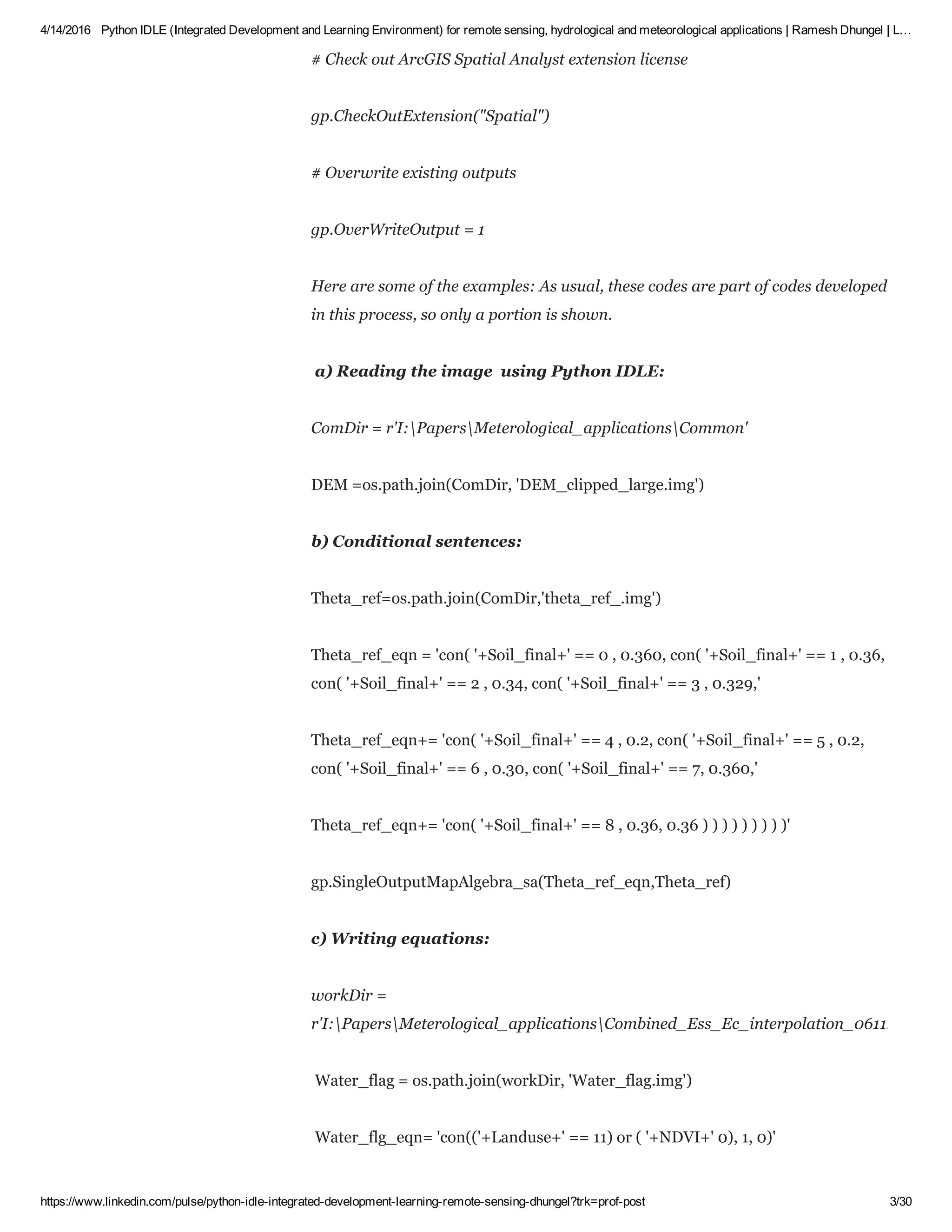 4/14/2016 Python IDLE (Integrated Development and Learning Environment) for remote sensing, hydrological and meteorological applications | Ramesh Dhungel | L...

# Check out ArcGIS Spatial Analyst extension license

gp.CheckOutExtension("Spatial")

# Overwrite existing outputs

gp.OverWriteOutput = 1

Here are some of the examples: As usual, these codes are part of codes developed in this process, so only a portion is shown.

a) Reading the image using Python IDLE:

ComDir = r'I:\Papers\Meterological_applications\Common'

DEM =os.path.join(ComDir, 'DEM_clipped_large.img')

b) Conditional sentences:

Theta_ref=os.path.join(ComDir,'theta_ref_.img')

Theta_ref_eqn = 'con( '+Soil_final+' == 0 , 0.360, con( '+Soil_final+' == 1 , 0.36, con( '+Soil_final+' == 2 , 0.34, con( '+Soil_final+' == 3 , 0.329,'

Theta_ref_eqn+= 'con( '+Soil_final+' == 4 , 0.2, con( '+Soil_final+' == 5 , 0.2, con( '+Soil_final+' == 6 , 0.30, con( '+Soil_final+' == 7, 0.360,'

Theta_ref_eqn+= 'con( '+Soil_final+' == 8 , 0.36, 0.36 ) ) ) ) ) ) ) ) )'

gp.SingleOutputMapAlgebra_sa(Theta_ref_eqn,Theta_ref)

c) Writing equations:

workDir = r'I:\Papers\Meterological_applications\Combined_Ess_Ec_interpolation_0611

Water_flag = os.path.join(workDir, 'Water_flag.img')

Water_flg_eqn= 'con(('+Landuse+' == 11) or ( '+NDVI+' 0), 1, 0)'

https://www.linkedin.com/pulse/python-idle-integrated-development-learning-remote-sensing-dhungel?trk=prof-post 3/30